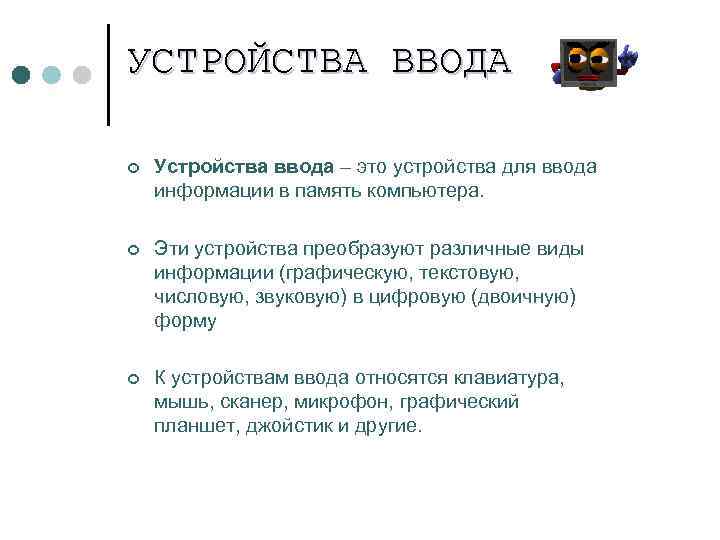 УСТРОЙСТВА ВВОДА

Устройства ввода – это устройства для ввода информации в память компьютера.

Эти устройства преобразуют различные виды информации (графическую, текстовую, числовую, звуковую) в цифровую (двоичную) форму

К устройствам ввода относятся клавиатура, мышь, сканер, микрофон, графический планшет, джойстик и другие.